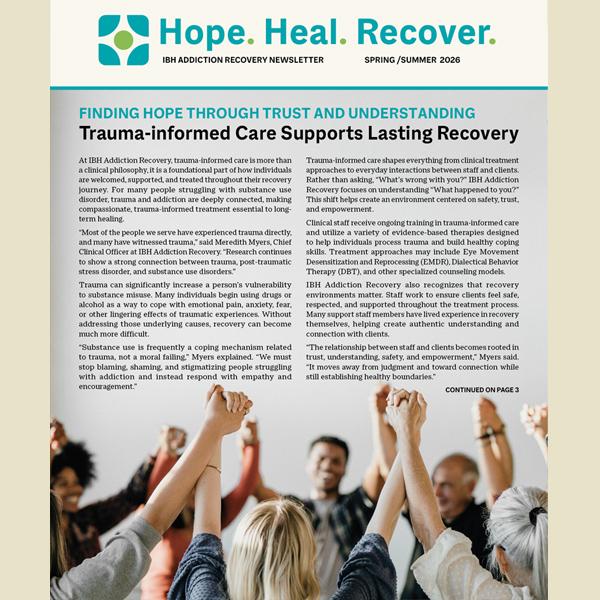 Hope. Heal. Recover.
IBH ADDICTION RECOVERY NEWSLETTER SPRING /SUMMER 2026

FINDING HOPE THROUGH TRUST AND UNDERSTANDING
Trauma-informed Care Supports Lasting Recovery

At IBH Addiction Recovery, trauma-informed care is more than a clinical philosophy, it is a foundational part of how individuals are welcomed, supported, and treated throughout their recovery journey. For many people struggling with substance use disorder, trauma and addiction are deeply connected, making compassionate, trauma-informed treatment essential to long-term healing.

"Most of the people we serve have experienced trauma directly, and many have witnessed trauma," said Meredith Myers, Chief Clinical Officer at IBH Addiction Recovery. "Research continues to show a strong connection between trauma, post-traumatic stress disorder, and substance use disorders."

Trauma can significantly increase a person's vulnerability to substance misuse. Many individuals begin using drugs or alcohol as a way to cope with emotional pain, anxiety, fear, or other lingering effects of traumatic experiences. Without addressing those underlying causes, recovery can become much more difficult.

"Substance use is frequently a coping mechanism related to trauma, not a moral failing," Myers explained. "We must stop blaming, shaming, and stigmatizing people struggling with addiction and instead respond with empathy and encouragement."

Trauma-informed care shapes everything from clinical treatment approaches to everyday interactions between staff and clients. Rather than asking, "What's wrong with you?" IBH Addiction Recovery focuses on understanding "What happened to you?" This shift helps create an environment centered on safety, trust, and empowerment.

Clinical staff receive ongoing training in trauma-informed care and utilize a variety of evidence-based therapies designed to help individuals process trauma and build healthy coping skills. Treatment approaches may include Eye Movement Desensitization and Reprocessing (EMDR), Dialectical Behavior Therapy (DBT), and other specialized counseling models.

IBH Addiction Recovery also recognizes that recovery environments matter. Staff work to ensure clients feel safe, respected, and supported throughout the treatment process. Many support staff members have lived experience in recovery themselves, helping create authentic understanding and connection with clients.

"The relationship between staff and clients becomes rooted in trust, understanding, safety, and empowerment," Myers said. "It moves away from judgment and toward connection while still establishing healthy boundaries."

CONTINUED ON PAGE 3